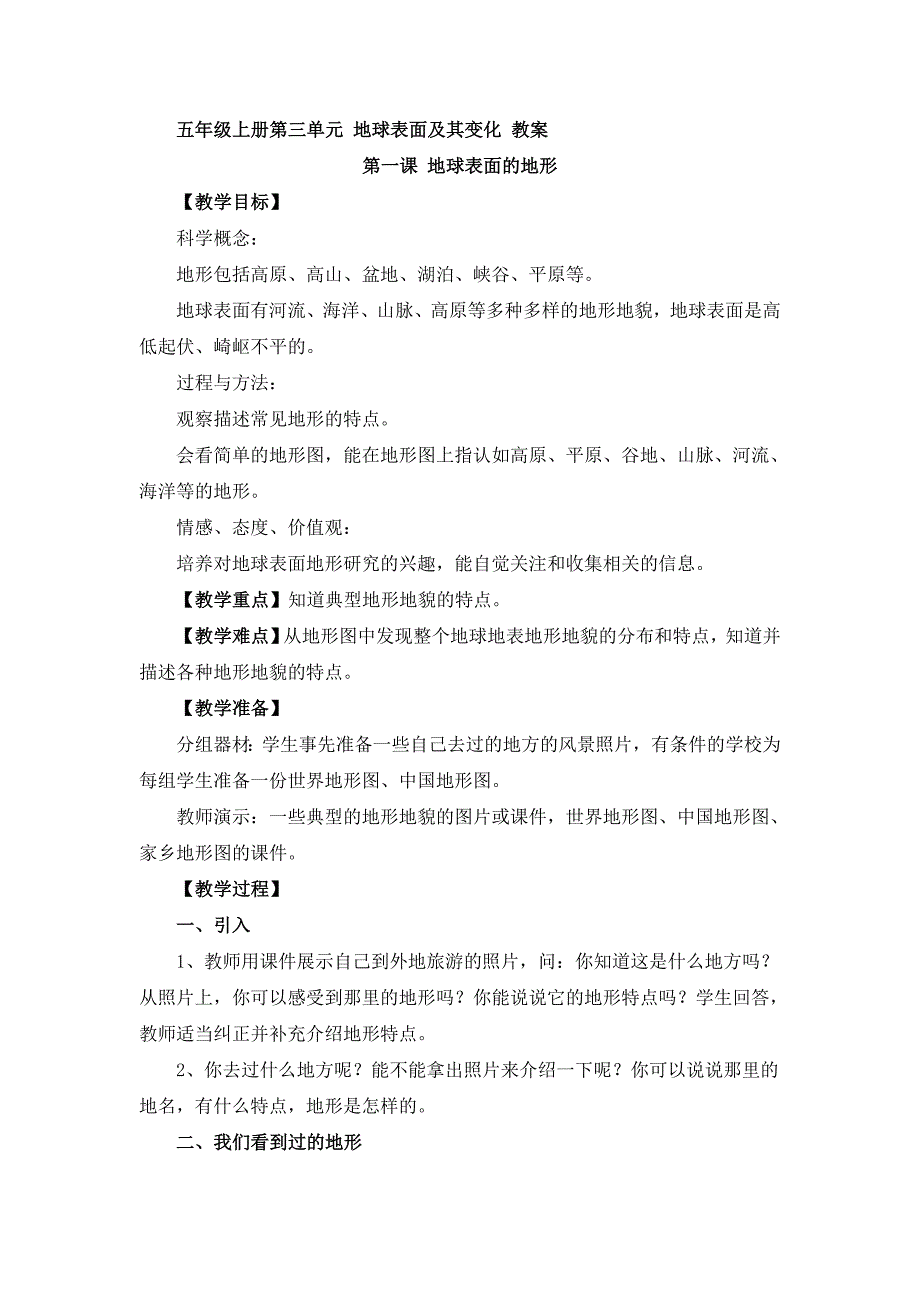 五年级上册第三单元 地球表面及其变化 教案

第一课 地球表面的地形

【教学目标】

科学概念：

地形包括高原、高山、盆地、湖泊、峡谷、平原等。

地球表面有河流、海洋、山脉、高原等多种多样的地形地貌，地球表面是高低起伏、崎岖不平的。

过程与方法：

观察描述常见地形的特点。

会看简单的地形图，能在地形图上指认如高原、平原、谷地、山脉、河流、海洋等的地形。

情感、态度、价值观：

培养对地球表面地形研究的兴趣，能自觉关注和收集相关的信息。

【教学重点】知道典型地形地貌的特点。

【教学难点】从地形图中发现整个地球地表地形地貌的分布和特点，知道并描述各种地形地貌的特点。

【教学准备】

分组器材：学生事先准备一些自己去过的地方的风景照片，有条件的学校为每组学生准备一份世界地形图、中国地形图。

教师演示：一些典型的地形地貌的图片或课件，世界地形图、中国地形图、家乡地形图的课件。

【教学过程】

一、引入

1、教师用课件展示自己到外地旅游的照片，问：你知道这是什么地方吗？从照片上，你可以感受到那里的地形吗？你能说说它的地形特点吗？学生回答，教师适当纠正并补充介绍地形特点。

2、你去过什么地方呢？能不能拿出照片来介绍一下呢？你可以说说那里的地名，有什么特点，地形是怎样的。

二、我们看到过的地形